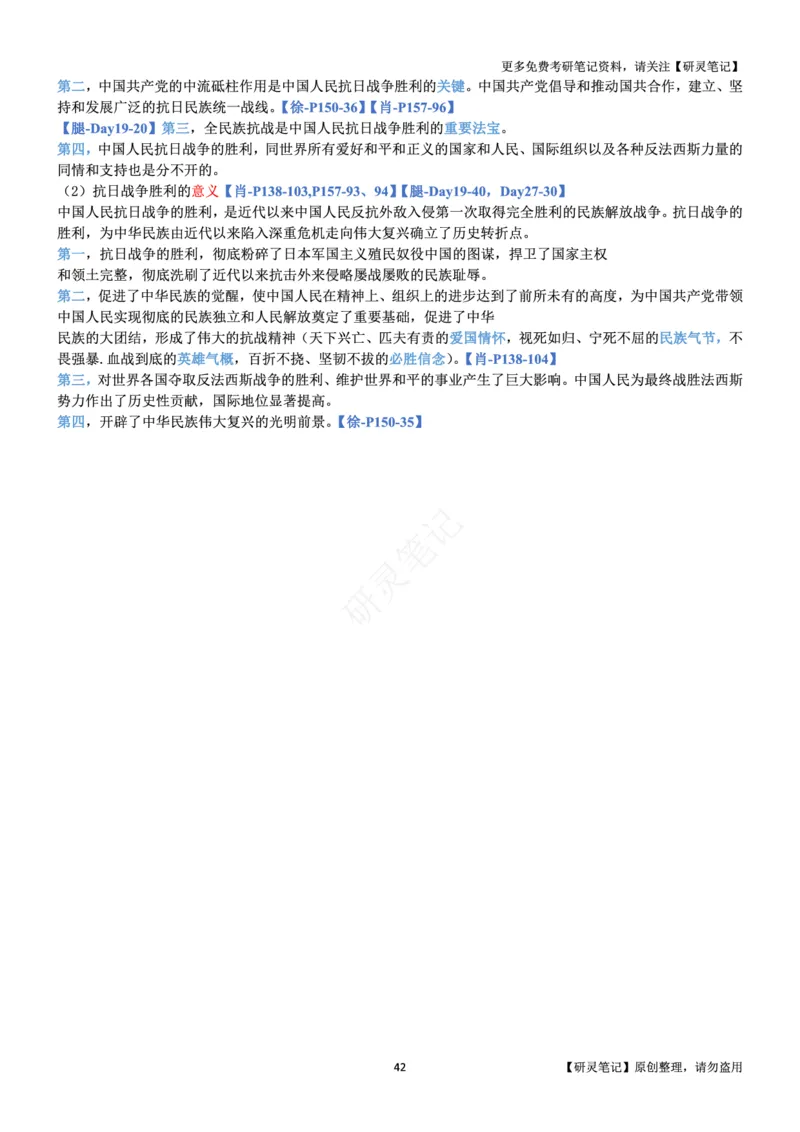 更多免费考研笔记资料，请关注【研灵笔记】

第二，中国共产党的中流砥柱作用是中国人民抗日战争胜利的关键。中国共产党倡导和推动国共合作，建立、坚持和发展广泛的抗日民族统一战线。【徐-P150-36】【肖-P157-96】
【腿-Day19-20】第三，全民族抗战是中国人民抗日战争胜利的重要法宝。
第四，中国人民抗日战争的胜利，同世界所有爱好和平和正义的国家和人民、国际组织以及各种反法西斯力量的同情和支持也是分不开的。
（2）抗日战争胜利的意义【肖-P138-103,P157-93、94】【腿-Day19-40，Day27-30】
中国人民抗日战争的胜利，是近代以来中国人民反抗外敌入侵第一次取得完全胜利的民族解放战争。抗日战争的胜利，为中华民族由近代以来陷入深重危机走向伟大复兴确立了历史转折点。
第一，抗日战争的胜利，彻底粉碎了日本军国主义殖民奴役中国的图谋，捍卫了国家主权和领土完整，彻底洗刷了近代以来抗击外来侵略屡战屡败的民族耻辱。
第二，促进了中华民族的觉醒，使中国人民在精神上、组织上的进步达到了前所未有的高度，为中国共产党带领中国人民实现彻底的民族独立和人民解放奠定了重要基础，促进了中华民族的大团结，形成了伟大的抗战精神（天下兴亡、匹夫有责的爱国情怀，视死如归、宁死不屈的民族气节，不畏强暴.血战到底的英雄气概，百折不挠、坚韧不拔的必胜信念）。【肖-P138-104】
第三，对世界各国夺取反法西斯战争的胜利、维护世界和平的事业产生了巨大影响。中国人民为最终战胜法西斯势力作出了历史性贡献，国际地位显著提高。
第四，开辟了中华民族伟大复兴的光明前景。【徐-P150-35】

研灵笔记

42

【研灵笔记】原创整理，请勿盗用